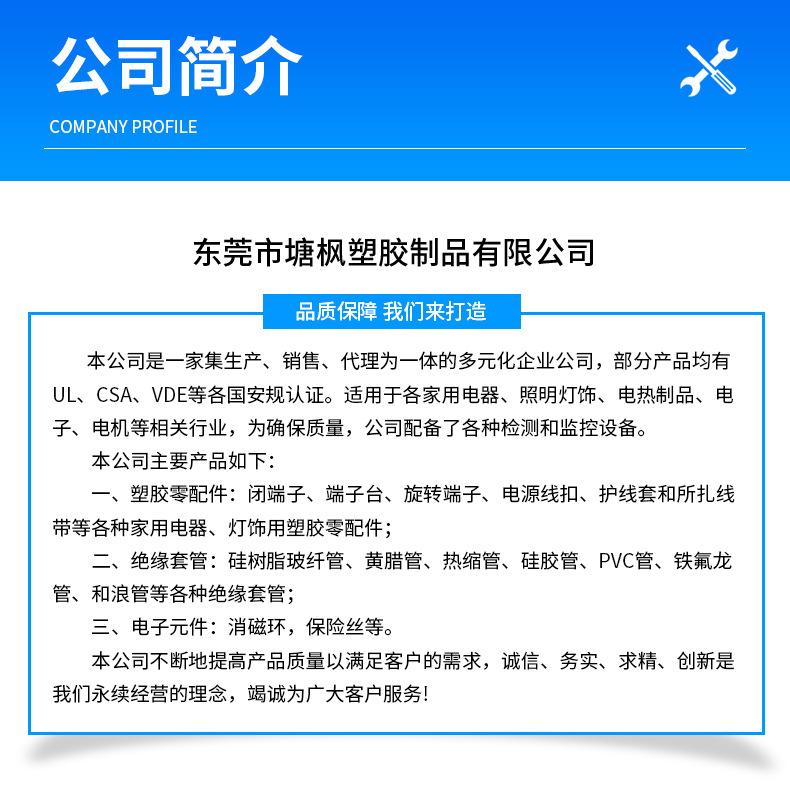 公司简介

COMPANY PROFILE

东莞市塘枫塑胶制品有限公司

品质保障 我们来打造

本公司是一家集生产、销售、代理为一体的多元化企业公司，部分产品均有UL、CSA、VDE等各国安规认证。适用于各家用电器、照明灯饰、电热制品、电子、电机等相关行业，为确保质量，公司配备了各种检测和监控设备。

本公司主要产品如下：

一、塑胶零配件：闭端子、端子台、旋转端子、电源线扣、护线套和所扎线带等各种家用电器、灯饰用塑胶零配件；

二、绝缘套管：硅树脂玻纤管、黄腊管、热缩管、硅胶管、PVC管、铁氟龙管、和浪管等各种绝缘套管；

三、电子元件：消磁环，保险丝等。

本公司不断地提高产品质量以满足客户的需求，诚信、务实、求精、创新是我们永续经营的理念，竭诚为广大客户服务！